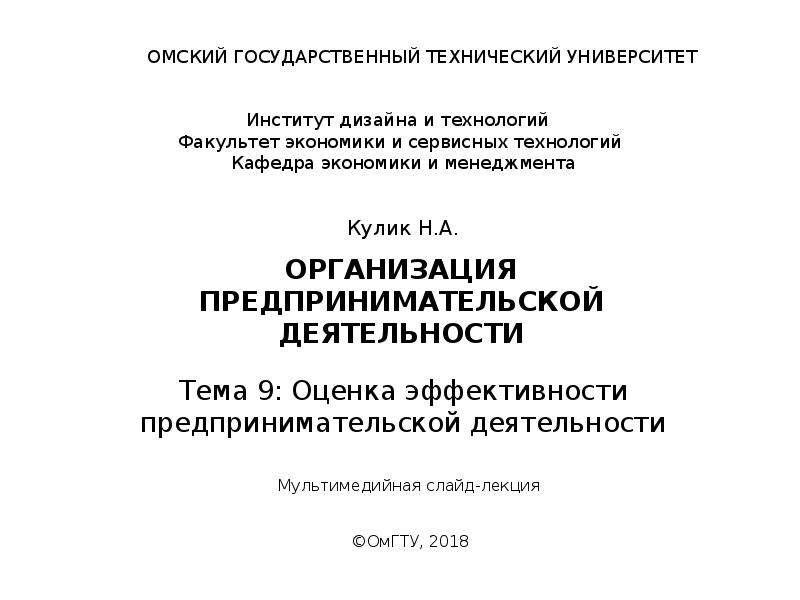 ОМСКИЙ ГОСУДАРСТВЕННЫЙ ТЕХНИЧЕСКИЙ УНИВЕРСИТЕТ

Институт дизайна и технологий
Факультет экономики и сервисных технологий
Кафедра экономики и менеджмента

Кулик Н.А.

ОРГАНИЗАЦИЯ ПРЕДПРИНИМАТЕЛЬСКОЙ ДЕЯТЕЛЬНОСТИ

Тема 9: Оценка эффективности предпринимательской деятельности

Мультимедийная слайд-лекция

©ОмГТУ, 2018